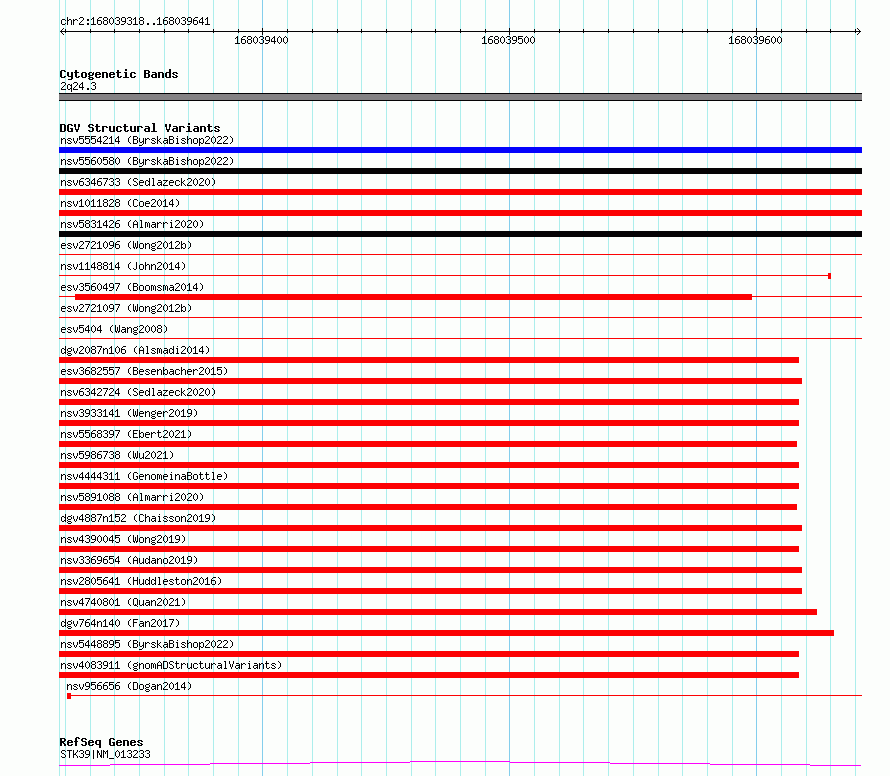 chr2:168039318..168039641

168039400

168039500

168039600

Cytogenetic Bands
2q24.3

DGV Structural Variants
nsv5554214 (ByrskaBishop2022)
nsv5560580 (ByrskaBishop2022)
nsv6346733 (Sedlazeck2020)
nsv1011828 (Coe2014)
nsv5831426 (Almarri2020)
esv2721096 (Wong2012b)
nsv1148814 (John2014)
esv3560497 (Boomsma2014)
esv2721097 (Wong2012b)
esv5404 (Wang2008)
dgv2087n106 (Alsmadi2014)
esv3682557 (Besenbacher2015)
nsv6342724 (Sedlazeck2020)
nsv3933141 (Wenger2019)
nsv5568397 (Ebert2021)
nsv5986738 (Wu2021)
nsv4444311 (GenomeinaBottle)
nsv5891088 (Almarri2020)
dgv4887n152 (Chaisson2019)
nsv4390045 (Wong2019)
nsv3369654 (Audano2019)
nsv2805641 (Huddleston2016)
nsv4740801 (Quan2021)
dgv764n140 (Fan2017)
nsv5448895 (ByrskaBishop2022)
nsv4083911 (gnomADStructuralVariants)
nsv956656 (Dogan2014)

RefSeq Genes
STK39|NM_013233